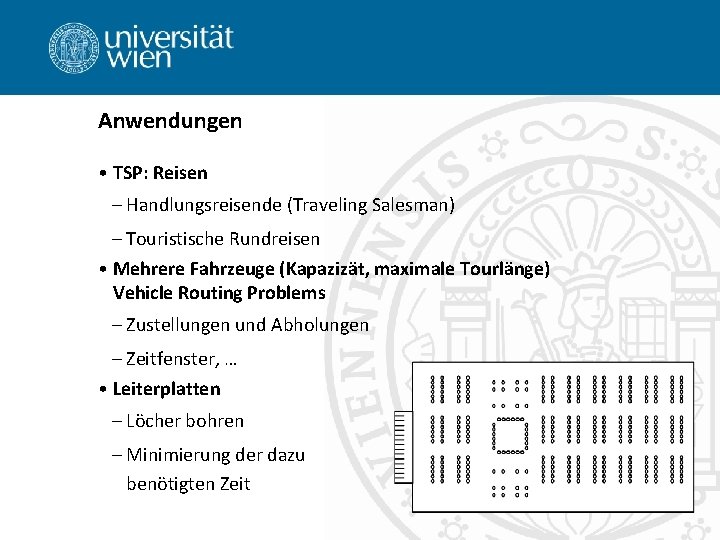 universität wien

Anwendungen

• TSP: Reisen

– Handlungsreisende (Traveling Salesman)

– Touristische Rundreisen

• Mehrere Fahrzeuge (Kapazizät, maximale Tourlänge) Vehicle Routing Problems

– Zustellungen und Abholungen

– Zeitfenster, …

• Leiterplatten

– Löcher bohren

– Minimierung der dazu benötigten Zeit